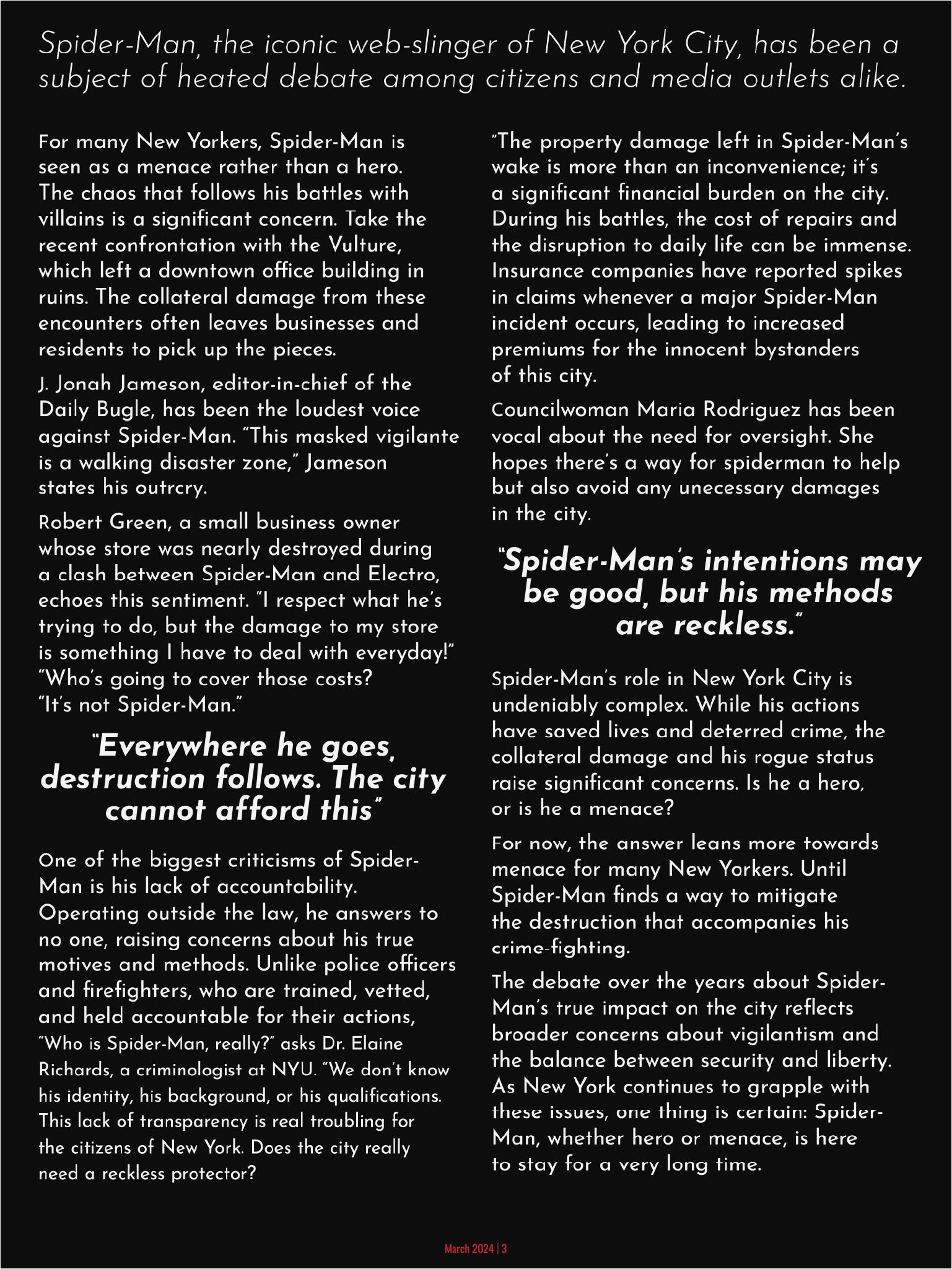 Spider-Man, the iconic web-slinger of New York City, has been a subject of heated debate among citizens and media outlets alike.

For many New Yorkers, Spider-Man is seen as a menace rather than a hero. The chaos that follows his battles with villains is a significant concern. Take the recent confrontation with the Vulture, which left a downtown office building in ruins. The collateral damage from these encounters often leaves businesses and residents to pick up the pieces.

J. Jonah Jameson, editor-in-chief of the Daily Bugle, has been the loudest voice against Spider-Man. "This masked vigilante is a walking disaster zone," Jameson states his outrcry.

Robert Green, a small business owner whose store was nearly destroyed during a clash between Spider-Man and Electro, echoes this sentiment. "I respect what he's trying to do, but the damage to my store is something I have to deal with everyday!" "Who's going to cover those costs? "It's not Spider-Man."

"Everywhere he goes, destruction follows. The city cannot afford this"

One of the biggest criticisms of Spider-Man is his lack of accountability. Operating outside the law, he answers to no one, raising concerns about his true motives and methods. Unlike police officers and firefighters, who are trained, vetted, and held accountable for their actions, "Who is Spider-Man, really?" asks Dr. Elaine Richards, a criminologist at NYU. "We don't know his identity, his background, or his qualifications. This lack of transparency is real troubling for the citizens of New York. Does the city really need a reckless protector?

"The property damage left in Spider-Man's wake is more than an inconvenience; it's a significant financial burden on the city. During his battles, the cost of repairs and the disruption to daily life can be immense. Insurance companies have reported spikes in claims whenever a major Spider-Man incident occurs, leading to increased premiums for the innocent bystanders of this city.

Councilwoman Maria Rodriguez has been vocal about the need for oversight. She hopes there's a way for spiderman to help but also avoid any unecessary damages in the city.

"Spider-Man's intentions may be good, but his methods are reckless."

Spider-Man's role in New York City is undeniably complex. While his actions have saved lives and deterred crime, the collateral damage and his rogue status raise significant concerns. Is he a hero, or is he a menace?

For now, the answer leans more towards menace for many New Yorkers. Until Spider-Man finds a way to mitigate the destruction that accompanies his crime-fighting.

The debate over the years about Spider-Man's true impact on the city reflects broader concerns about vigilantism and the balance between security and liberty. As New York continues to grapple with these issues, one thing is certain: Spider-Man, whether hero or menace, is here to stay for a very long time.

March 2024 | 3